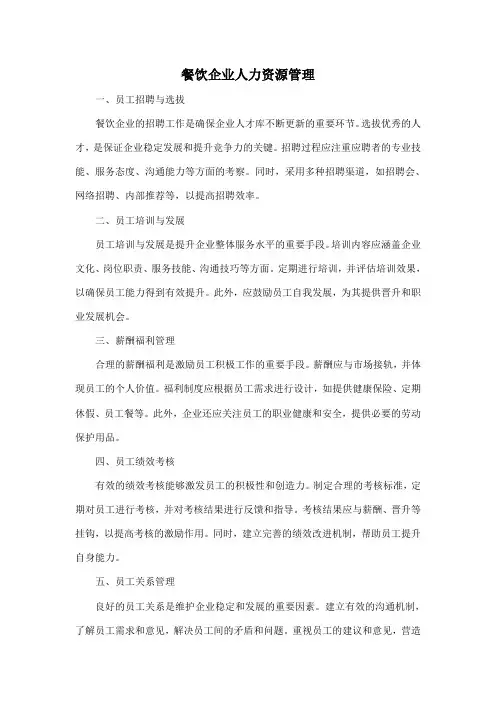 餐饮企业人力资源管理

一、员工招聘与选拔

餐饮企业的招聘工作是确保企业人才库不断更新的重要环节。选拔优秀的人才，是保证企业稳定发展和提升竞争力的关键。招聘过程应注重应聘者的专业技能、服务态度、沟通能力等方面的考察。同时，采用多种招聘渠道，如招聘会、网络招聘、内部推荐等，以提高招聘效率。

二、员工培训与发展

员工培训与发展是提升企业整体服务水平的重要手段。培训内容应涵盖企业文化、岗位职责、服务技能、沟通技巧等方面。定期进行培训，并评估培训效果，以确保员工能力得到有效提升。此外，应鼓励员工自我发展，为其提供晋升和职业发展机会。

三、薪酬福利管理

合理的薪酬福利是激励员工积极工作的重要手段。薪酬应与市场接轨，并体现员工的个人价值。福利制度应根据员工需求进行设计，如提供健康保险、定期休假、员工餐等。此外，企业还应关注员工的职业健康和安全，提供必要的劳动保护用品。

四、员工绩效考核

有效的绩效考核能够激发员工的积极性和创造力。制定合理的考核标准，定期对员工进行考核，并对考核结果进行反馈和指导。考核结果应与薪酬、晋升等挂钩，以提高考核的激励作用。同时，建立完善的绩效改进机制，帮助员工提升自身能力。

五、员工关系管理

良好的员工关系是维护企业稳定和发展的重要因素。建立有效的沟通机制，了解员工需求和意见，解决员工间的矛盾和问题。重视员工的建议和意见，营造